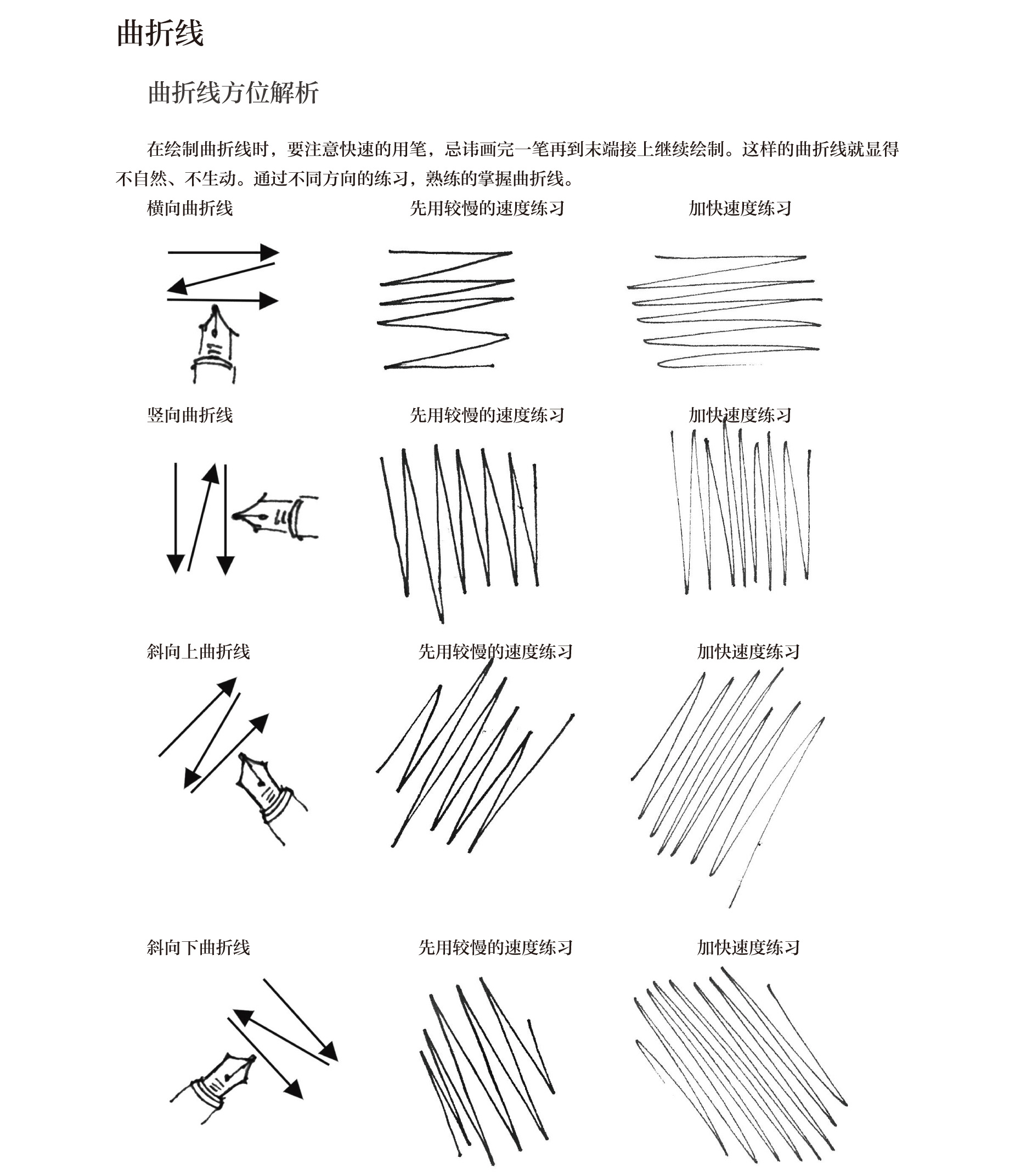 曲折线

曲折线方位解析

在绘制曲折线时，要注意快速的用笔，忌讳画完一笔再到末端接上继续绘制。这样的曲折线就显得不自然、不生动。通过不同方向的练习，熟练的掌握曲折线。

横向曲折线

先用较慢的速度练习

加快速度练习

竖向曲折线

先用较慢的速度练习

加快速度练习

斜向上曲折线

先用较慢的速度练习

加快速度练习

斜向下曲折线

先用较慢的速度练习

加快速度练习